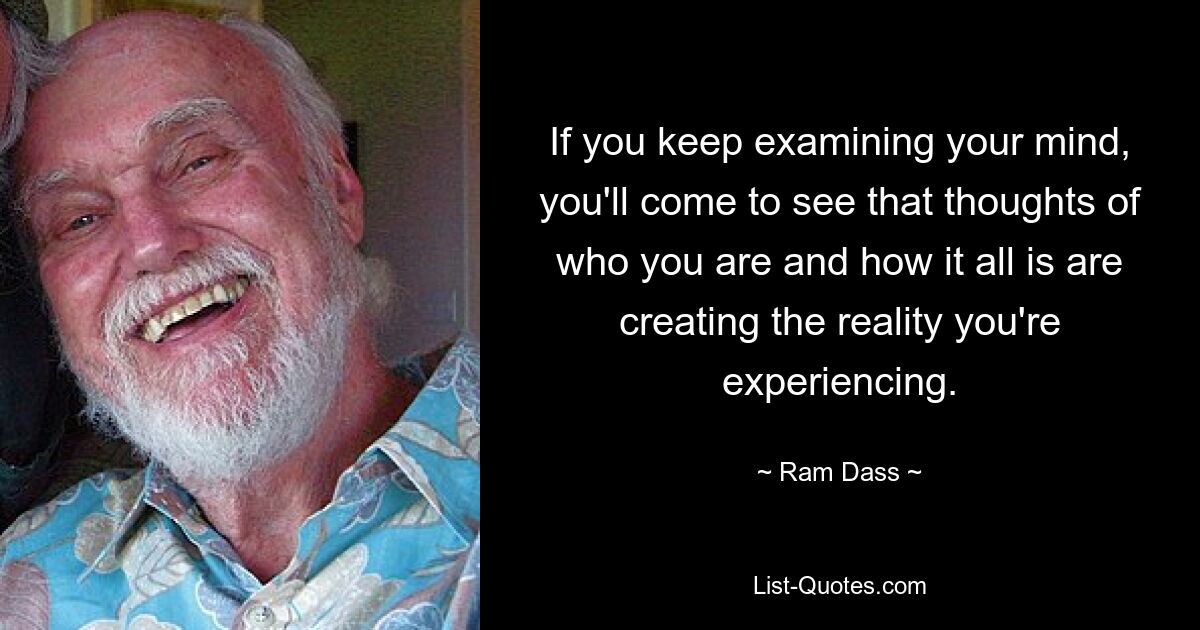 If you keep examining your mind, you'll come to see that thoughts of who you are and how it all is are creating the reality you're experiencing.

~ Ram Dass ~

List-Quotes.com